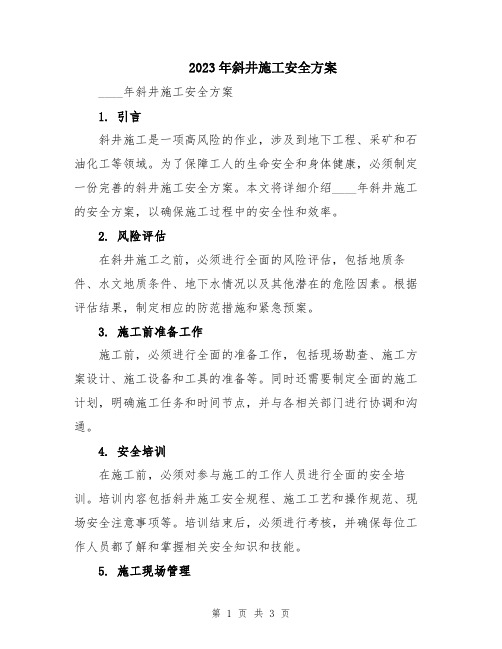 2023年斜井施工安全方案

____年斜井施工安全方案

1. 引言

斜井施工是一项高风险的作业，涉及到地下工程、采矿和石油化工等领域。为了保障工人的生命安全和身体健康，必须制定一份完善的斜井施工安全方案。本文将详细介绍____年斜井施工的安全方案，以确保施工过程中的安全性和效率。

2. 风险评估

在斜井施工之前，必须进行全面的风险评估，包括地质条件、水文地质条件、地下水情况以及其他潜在的危险因素。根据评估结果，制定相应的防范措施和紧急预案。

3. 施工前准备工作

施工前，必须进行全面的准备工作，包括现场勘查、施工方案设计、施工设备和工具的准备等。同时还需要制定全面的施工计划，明确施工任务和时间节点，并与各相关部门进行协调和沟通。

4. 安全培训

在施工前，必须对参与施工的工作人员进行全面的安全培训。培训内容包括斜井施工安全规程、施工工艺和操作规范、现场安全注意事项等。培训结束后，必须进行考核，并确保每位工作人员都了解和掌握相关安全知识和技能。

5. 施工现场管理

第 1 页 共 3 页